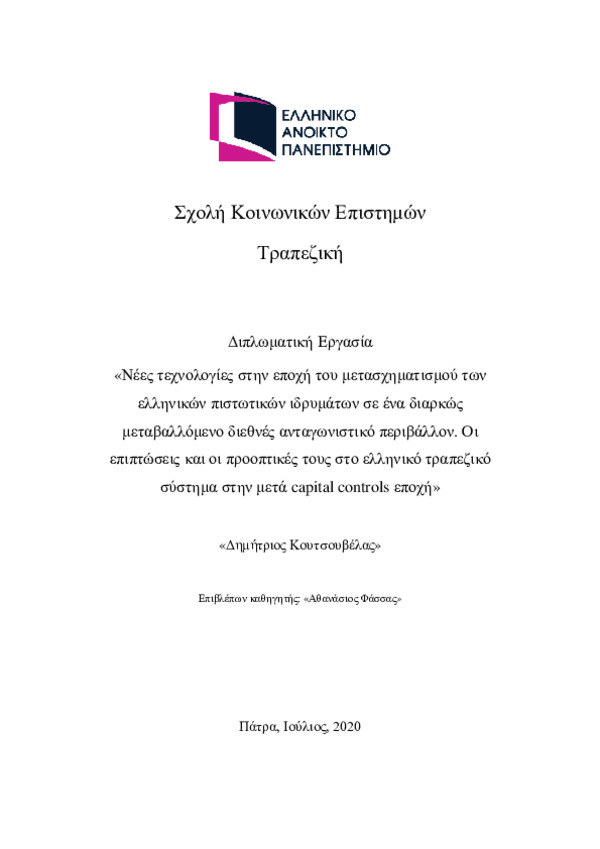 ΕΛΛΗΝΙΚΟ
ΑΝΟΙΚΤΟ
ΠΑΝΕΠΙΣΤΗΜΙΟ

Σχολή Κοινωνικών Επιστημών

Τραπεζική

Διπλωματική Εργασία

«Νέες τεχνολογίες στην εποχή του μετασχηματισμού των ελληνικών πιστωτικών ιδρυμάτων σε ένα διαρκώς μεταβαλλόμενο διεθνές ανταγωνιστικό περιβάλλον. Οι επιπτώσεις και οι προοπτικές τους στο ελληνικό τραπεζικό σύστημα στην μετά capital controls εποχή»

«Δημήτριος Κουτσουβέλας»

Επιβλέπων καθηγητής: «Αθανάσιος Φάσσας»

Πάτρα, Ιούλιος, 2020